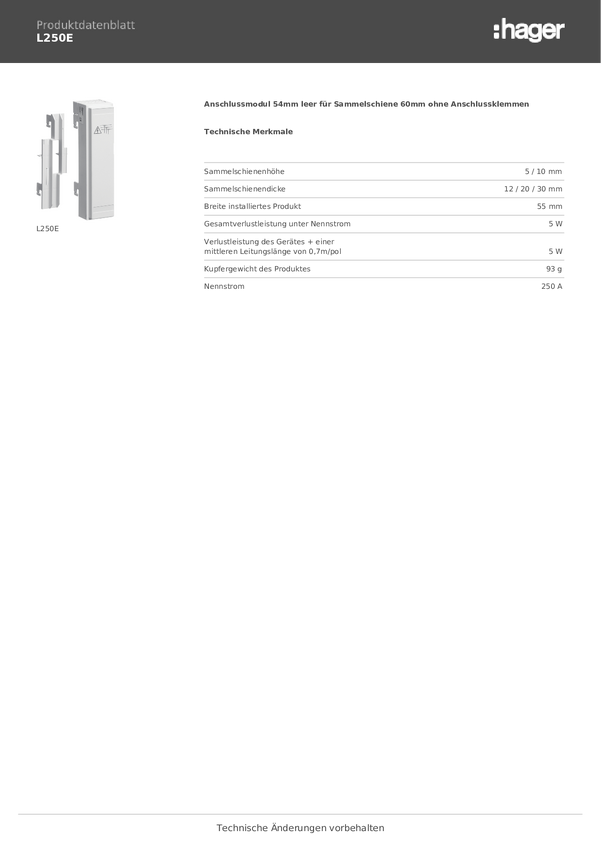 Produktdatenblatt
L250E

:hager

L250E

Anschlussmodul 54mm leer für Sammelschiene 60mm ohne Anschlussklemmen

Technische Merkmale

| | |
|---|---|
| Sammelschienenhöhe | 5 / 10 mm |
| Sammelschienendicke | 12 / 20 / 30 mm |
| Breite installiertes Produkt | 55 mm |
| Gesamtverlustleistung unter Nennstrom | 5 W |
| Verlustleistung des Gerätes + einer mittleren Leitungslänge von 0,7m/pol | 5 W |
| Kupfergewicht des Produktes | 93 g |
| Nennstrom | 250 A |

Technische Änderungen vorbehalten